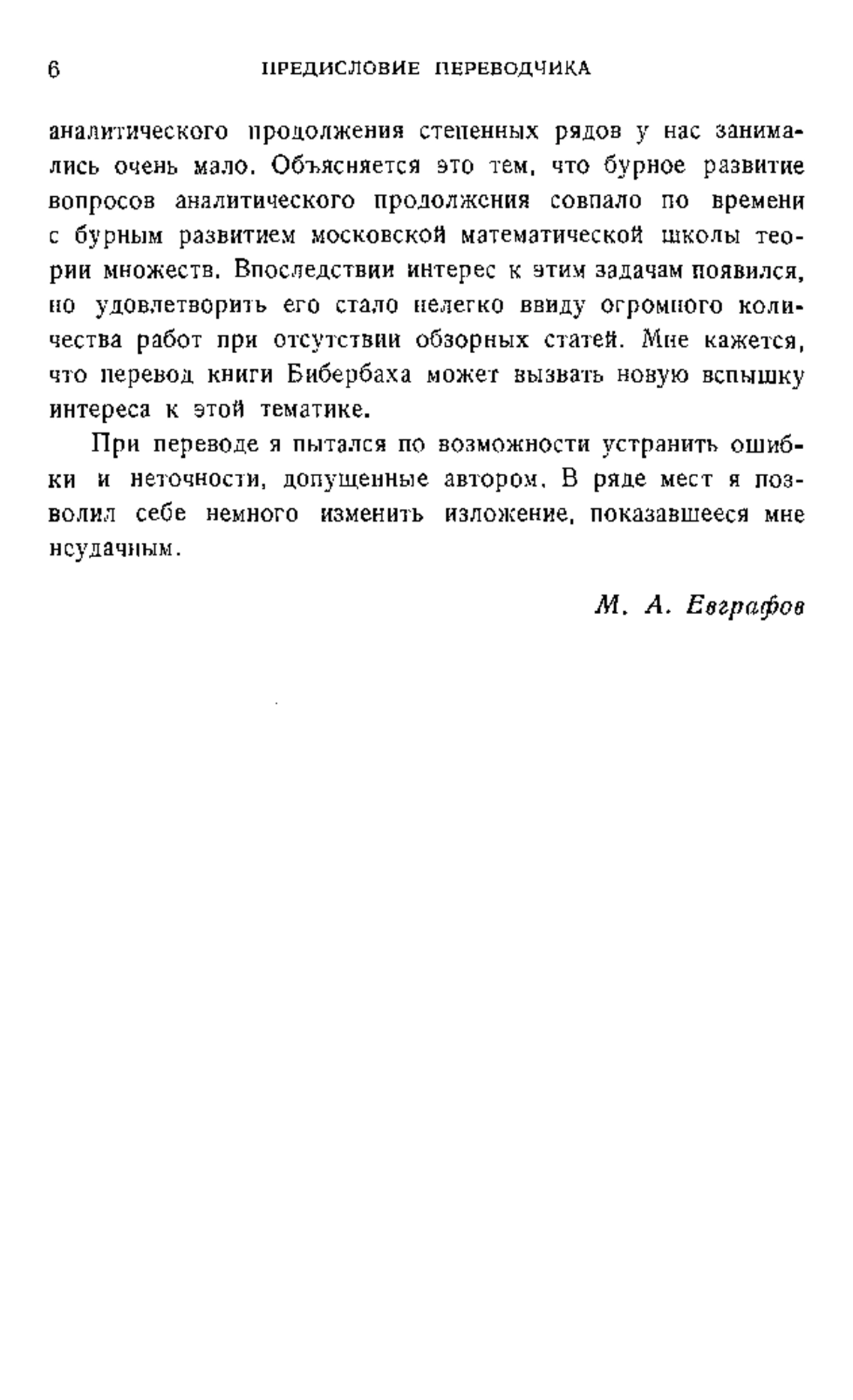 6 ПРЕДИСЛОВИЕ ПЕРЕВОДЧИКА

аналитического продолжения степенных рядов у нас занимались очень мало. Объясняется это тем, что бурное развитие вопросов аналитического продолжения совпало по времени с бурным развитием московской математической школы теории множеств. Впоследствии интерес к этим задачам появился, но удовлетворить его стало нелегко ввиду огромного количества работ при отсутствии обзорных статей. Мне кажется, что перевод книги Бибербаха может вызвать новую вспышку интереса к этой тематике.

При переводе я пытался по возможности устранить ошибки и неточности, допущенные автором. В ряде мест я позволил себе немного изменить изложение, показавшееся мне неудачным.

М. А. Евграфов